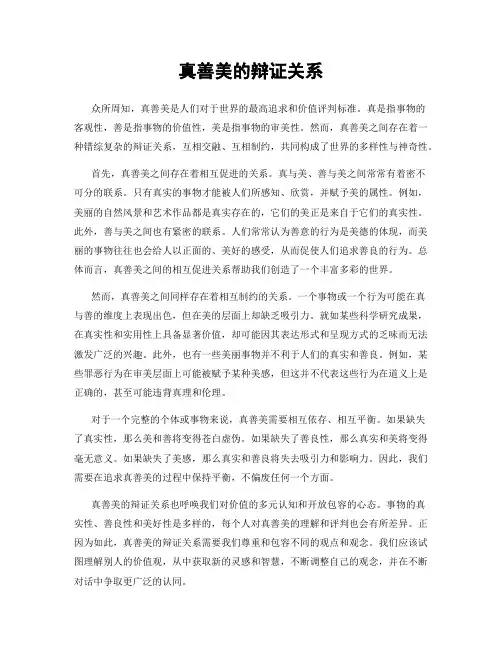 真善美的辩证关系

众所周知，真善美是人们对于世界的最高追求和价值评判标准。真是指事物的客观性，善是指事物的价值性，美是指事物的审美性。然而，真善美之间存在着一种错综复杂的辩证关系，互相交融、互相制约，共同构成了世界的多样性与神奇性。

首先，真善美之间存在着相互促进的关系。真与美、善与美之间常常有着密不可分的联系。只有真实的事物才能被人们所感知、欣赏，并赋予美的属性。例如，美丽的自然风景和艺术作品都是真实存在的，它们的美正是来自于它们的真实性。此外，善与美之间也有紧密的联系。人们常常认为善意的行为是美德的体现，而美丽的事物往往也会给人以正面的、美好的感受，从而促使人们追求善良的行为。总体而言，真善美之间的相互促进关系帮助我们创造了一个丰富多彩的世界。

然而，真善美之间同样存在着相互制约的关系。一个事物或一个行为可能在真与善的维度上表现出色，但在美的层面上却缺乏吸引力。就如某些科学研究成果，在真实性和实用性上具备显著价值，却可能因其表达形式和呈现方式的乏味而无法激发广泛的兴趣。此外，也有一些美丽事物并不利于人们的真实和善良。例如，某些罪恶行为在审美层面上可能被赋予某种美感，但这并不代表这些行为在道义上是正确的，甚至可能违背真理和伦理。

对于一个完整的个体或事物来说，真善美需要相互依存、相互平衡。如果缺失了真实性，那么美和善将变得苍白虚伪。如果缺失了善良性，那么真实和美将变得毫无意义。如果缺失了美感，那么真实和善良将失去吸引力和影响力。因此，我们需要在追求真善美的过程中保持平衡，不偏废任何一个方面。

真善美的辩证关系也呼唤我们对价值的多元认知和开放包容的心态。事物的真实性、善良性和美好性是多样的，每个人对真善美的理解和评判也会有所差异。正因为如此，真善美的辩证关系需要我们尊重和包容不同的观点和观念。我们应该试图理解别人的价值观，从中获取新的灵感和智慧，不断调整自己的观念，并在不断对话中争取更广泛的认同。